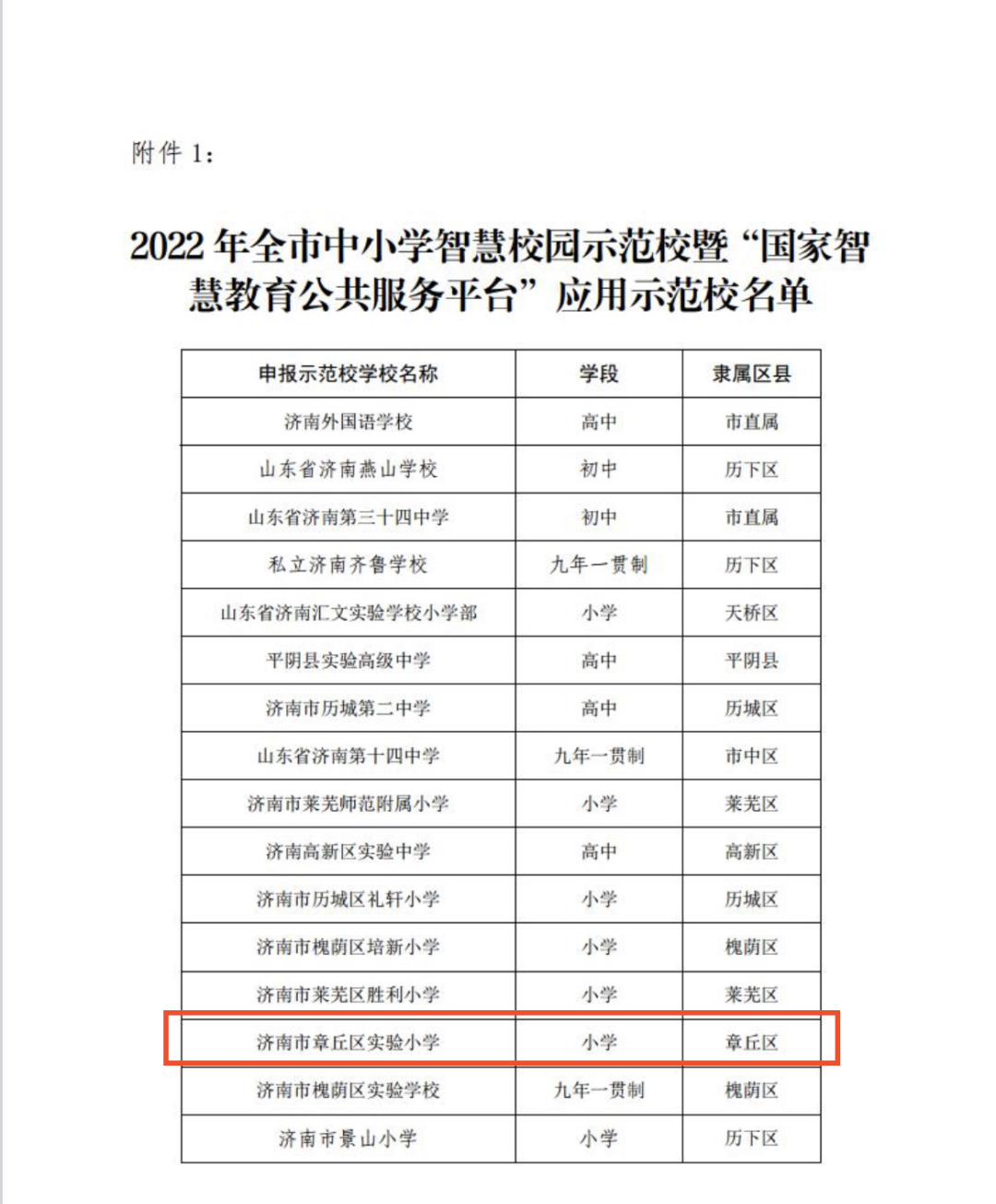 附件 1：

2022 年全市中小学智慧校园示范校暨“国家智慧教育公共服务平台”应用示范校名单

| 申报示范校学校名称 | 学段 | 隶属区县 |
|---|---|---|
| 济南外国语学校 | 高中 | 市直属 |
| 山东省济南燕山学校 | 初中 | 历下区 |
| 山东省济南第三十四中学 | 初中 | 市直属 |
| 私立济南齐鲁学校 | 九年一贯制 | 历下区 |
| 山东省济南汇文实验学校小学部 | 小学 | 天桥区 |
| 平阴县实验高级中学 | 高中 | 平阴县 |
| 济南市历城第二中学 | 高中 | 历城区 |
| 山东省济南第十四中学 | 九年一贯制 | 市中区 |
| 济南市莱芜师范附属小学 | 小学 | 莱芜区 |
| 济南高新区实验中学 | 高中 | 高新区 |
| 济南市历城区礼轩小学 | 小学 | 历城区 |
| 济南市槐荫区培新小学 | 小学 | 槐荫区 |
| 济南市莱芜区胜利小学 | 小学 | 莱芜区 |
| 济南市章丘区实验小学 | 小学 | 章丘区 |
| 济南市槐荫区实验学校 | 九年一贯制 | 槐荫区 |
| 济南市景山小学 | 小学 | 历下区 |